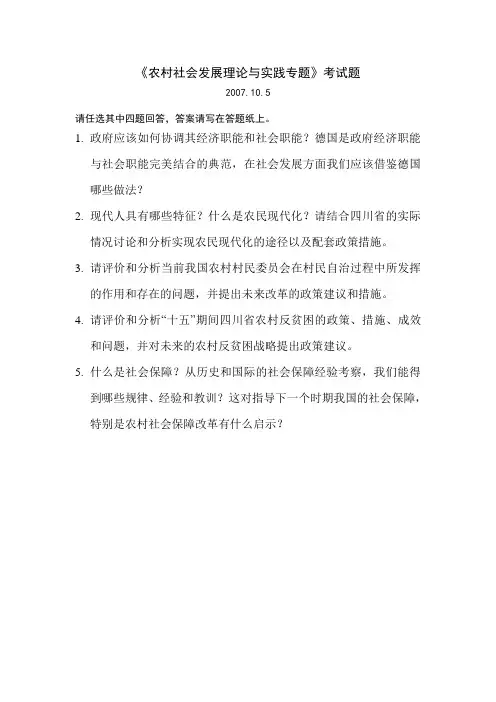 《农村社会发展理论与实践专题》考试题

2007. 10. 5

请任选其中四题回答，答案请写在答题纸上。

1. 政府应该如何协调其经济职能和社会职能？德国是政府经济职能与社会职能完美结合的典范，在社会发展方面我们应该借鉴德国哪些做法？

2. 现代人具有哪些特征？什么是农民现代化？请结合四川省的实际情况讨论和分析实现农民现代化的途径以及配套政策措施。

3. 请评价和分析当前我国农村村民委员会在村民自治过程中所发挥的作用和存在的问题，并提出未来改革的政策建议和措施。

4. 请评价和分析“十五”期间四川省农村反贫困的政策、措施、成效和问题，并对未来的农村反贫困战略提出政策建议。

5. 什么是社会保障？从历史和国际的社会保障经验考察，我们能得到哪些规律、经验和教训？这对指导下一个时期我国的社会保障，特别是农村社会保障改革有什么启示？